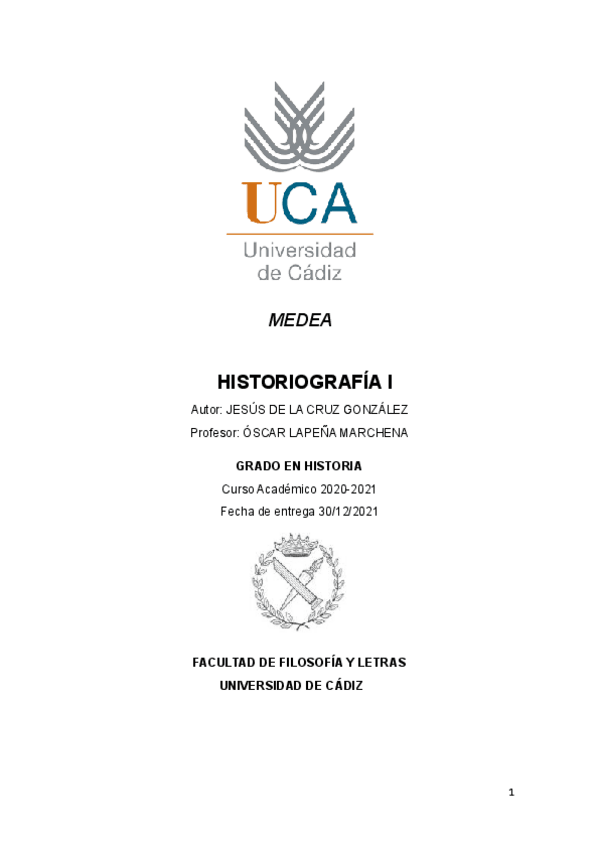 UCA
Universidad de Cádiz

MEDEA

HISTORIOGRAFÍA I

Autor: JESÚS DE LA CRUZ GONZÁLEZ

Profesor: ÓSCAR LAPEÑA MARCHENA

GRADO EN HISTORIA

Curso Académico 2020-2021

Fecha de entrega 30/12/2021

FACULTAD DE FILOSOFÍA Y LETRAS
UNIVERSIDAD DE CÁDIZ

1